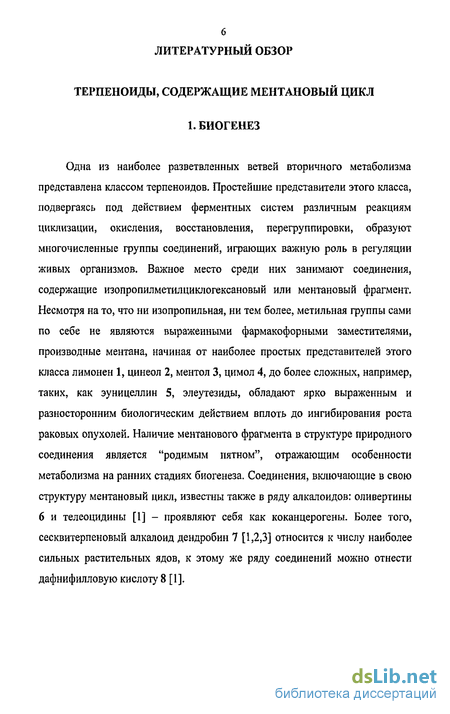 6

ЛИТЕРАТУРНЫЙ ОБЗОР

ТЕРПЕНОИДЫ, СОДЕРЖАЩИЕ МЕНТАНОВЫЙ ЦИКЛ

1. БИОГЕНЕЗ

Одна из наиболее разветвленных ветвей вторичного метаболизма представлена классом терпеноидов. Простейшие представители этого класса, подвергаясь под действием ферментных систем различным реакциям циклизации, окисления, восстановления, перегруппировки, образуют многочисленные группы соединений, играющих важную роль в регуляции живых организмов. Важное место среди них занимают соединения, содержащие изопропилметилциклогексановый или ментановый фрагмент. Несмотря на то, что ни изопропильная, ни тем более, метильная группы сами по себе не являются выраженными фармакофорными заместителями, производные ментана, начиная от наиболее простых представителей этого класса лимонен 1, цинеол 2, ментол 3, цимол 4, до более сложных, например, таких, как эуницеллин 5, элеутезиды, обладают ярко выраженным и разносторонним биологическим действием вплоть до ингибирования роста раковых опухолей. Наличие ментанового фрагмента в структуре природного соединения является "родимым пятном", отражающим особенности метаболизма на ранних стадиях биогенеза. Соединения, включающие в свою структуру ментановый цикл, известны также в ряду алкалоидов: оливертины 6 и телеоцидины [1] – проявляют себя как коканцерогены. Более того, сесквитерпеновый алкалоид дендробин 7 [1,2,3] относится к числу наиболее сильных растительных ядов, к этому же ряду соединений можно отнести дафнифилловую кислоту 8 [1].

dsLib.net
библиотека диссертаций